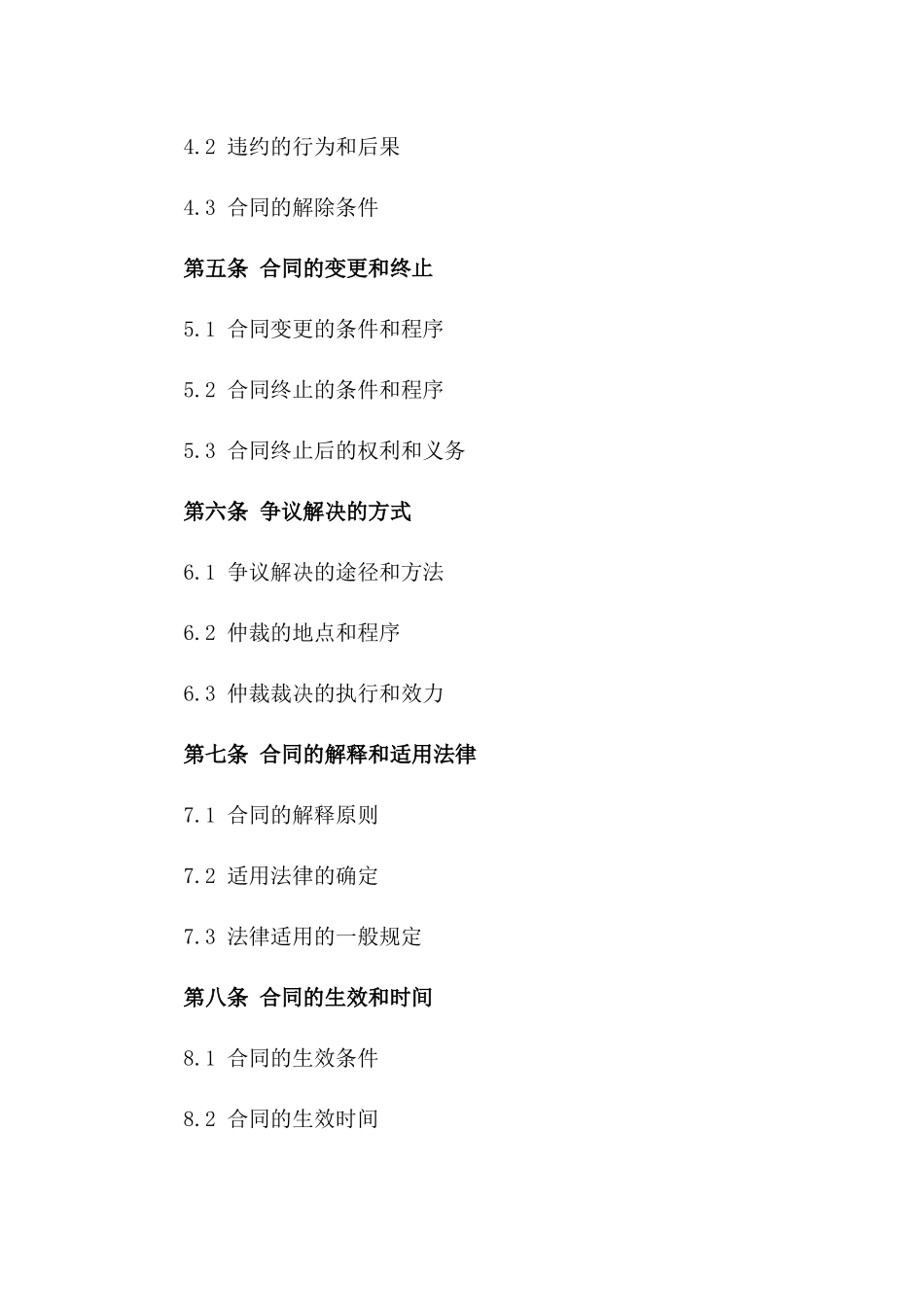 4.2 违约的行为和后果

4.3 合同的解除条件

第五条 合同的变更和终止

5.1 合同变更的条件和程序

5.2 合同终止的条件和程序

5.3 合同终止后的权利和义务

第六条 争议解决的方式

6.1 争议解决的途径和方法

6.2 仲裁的地点和程序

6.3 仲裁裁决的执行和效力

第七条 合同的解释和适用法律

7.1 合同的解释原则

7.2 适用法律的确定

7.3 法律适用的一般规定

第八条 合同的生效和时间

8.1 合同的生效条件

8.2 合同的生效时间